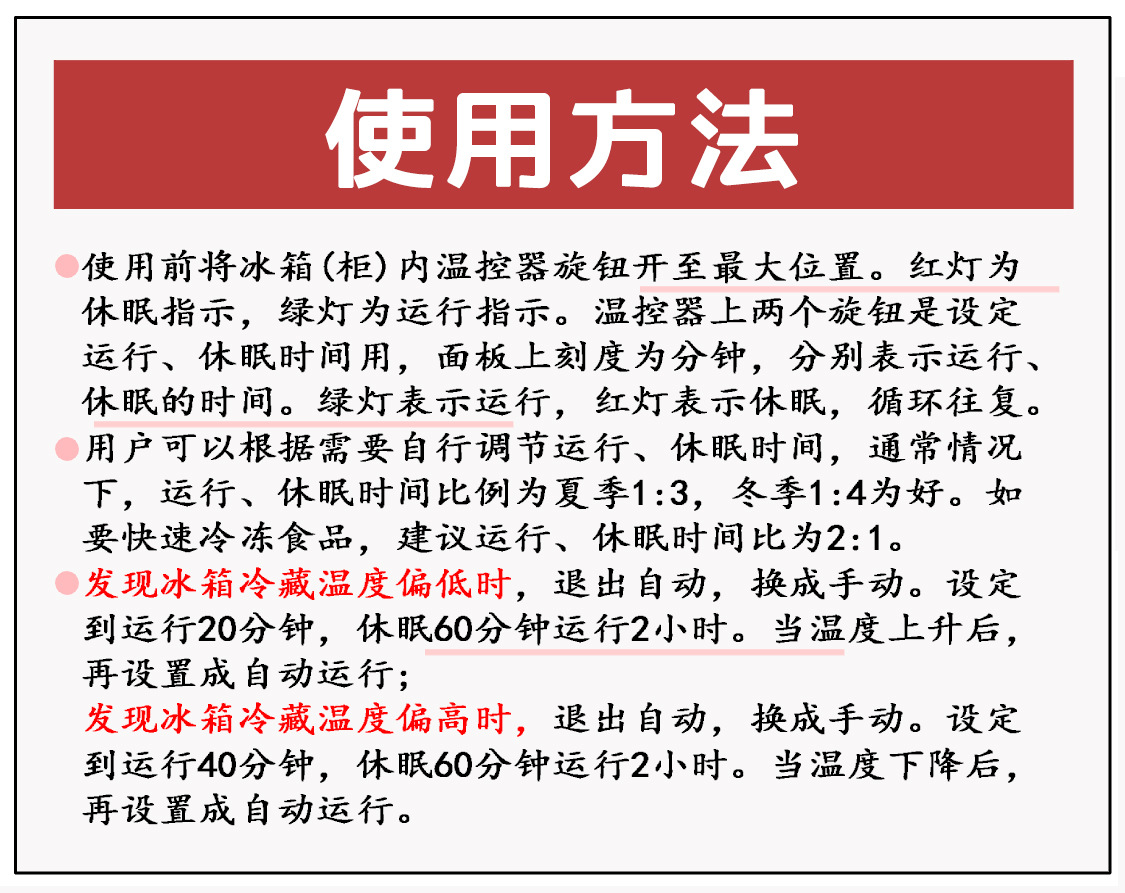 使用方法

• 使用前将冰箱(柜)内温控器旋钮开至最大位置。红灯为休眠指示，绿灯为运行指示。温控器上两个旋钮是设定运行、休眠时间用，面板上刻度为分钟，分别表示运行、休眠的时间。绿灯表示运行，红灯表示休眠，循环往复。

• 用户可以根据需要自行调节运行、休眠时间，通常情况下，运行、休眠时间比例为夏季1:3，冬季1:4为好。如要快速冷冻食品，建议运行、休眠时间比为2:1。

• 发现冰箱冷藏温度偏低时，退出自动，换成手动。设定到运行20分钟，休眠60分钟运行2小时。当温度上升后，再设置成自动运行；

发现冰箱冷藏温度偏高时，退出自动，换成手动。设定到运行40分钟，休眠60分钟运行2小时。当温度下降后，再设置成自动运行。